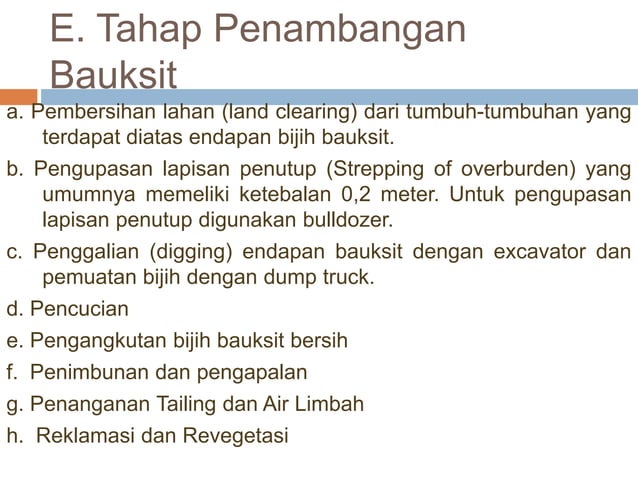 E. Tahap Penambangan Bauksit

a. Pembersihan lahan (land clearing) dari tumbuh-tumbuhan yang terdapat diatas endapan bijih bauksit.

b. Pengupasan lapisan penutup (Strepping of overburden) yang umumnya memeliki ketebalan 0,2 meter. Untuk pengupasan lapisan penutup digunakan bulldozer.

c. Penggalian (digging) endapan bauksit dengan excavator dan pemuatan bijih dengan dump truck.

d. Pencucian

e. Pengangkutan bijih bauksit bersih

f. Penimbunan dan pengapalan

g. Penanganan Tailing dan Air Limbah

h. Reklamasi dan Revegetasi